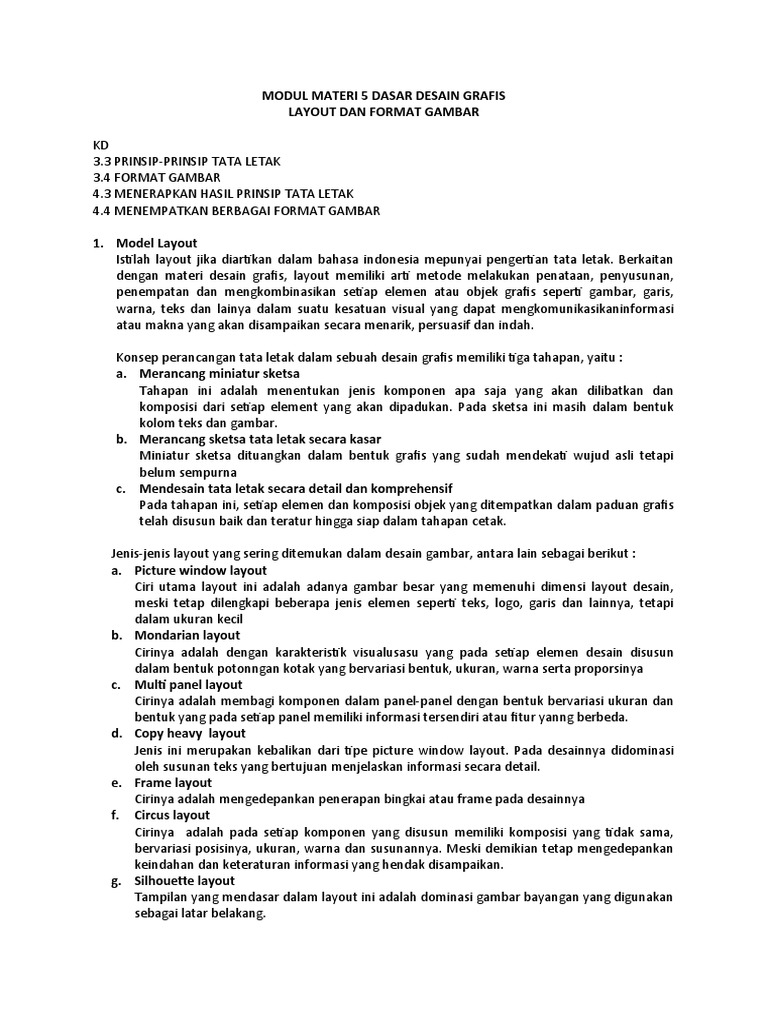 MODUL MATERI 5 DASAR DESAIN GRAFIS
LAYOUT DAN FORMAT GAMBAR

KD
3.3 PRINSIP-PRINSIP TATA LETAK
3.4 FORMAT GAMBAR
4.3 MENERAPKAN HASIL PRINSIP TATA LETAK
4.4 MENEMPATKAN BERBAGAI FORMAT GAMBAR

1. Model Layout
Istilah layout jika diartikan dalam bahasa indonesia mepunyai pengertian tata letak. Berkaitan dengan materi desain grafis, layout memiliki arti metode melakukan penataan, penyusunan, penempatan dan mengkombinasikan setiap elemen atau objek grafis seperti gambar, garis, warna, teks dan lainya dalam suatu kesatuan visual yang dapat mengkomunikasikaninformasi atau makna yang akan disampaikan secara menarik, persuasif dan indah.

Konsep perancangan tata letak dalam sebuah desain grafis memiliki tiga tahapan, yaitu :
a. Merancang miniatur sketsa
Tahapan ini adalah menentukan jenis komponen apa saja yang akan dilibatkan dan komposisi dari setiap element yang akan dipadukan. Pada sketsa ini masih dalam bentuk kolom teks dan gambar.
b. Merancang sketsa tata letak secara kasar
Miniatur sketsa dituangkan dalam bentuk grafis yang sudah mendekati wujud asli tetapi belum sempurna
c. Mendesain tata letak secara detail dan komprehensif
Pada tahapan ini, setiap elemen dan komposisi objek yang ditempatkan dalam paduan grafis telah disusun baik dan teratur hingga siap dalam tahapan cetak.

Jenis-jenis layout yang sering ditemukan dalam desain gambar, antara lain sebagai berikut :
a. Picture window layout
Ciri utama layout ini adalah adanya gambar besar yang memenuhi dimensi layout desain, meski tetap dilengkapi beberapa jenis elemen seperti teks, logo, garis dan lainnya, tetapi dalam ukuran kecil
b. Mondarian layout
Cirinya adalah dengan karakteristik visualusasu yang pada setiap elemen desain disusun dalam bentuk potonngan kotak yang bervariasi bentuk, ukuran, warna serta proporsinya
c. Multi panel layout
Cirinya adalah membagi komponen dalam panel-panel dengan bentuk bervariasi ukuran dan bentuk yang pada setiap panel memiliki informasi tersendiri atau fitur yanng berbeda.
d. Copy heavy layout
Jenis ini merupakan kebalikan dari tipe picture window layout. Pada desainnya didominasi oleh susunan teks yang bertujuan menjelaskan informasi secara detail.
e. Frame layout
Cirinya adalah mengedepankan penerapan bingkai atau frame pada desainnya
f. Circus layout
Cirinya adalah pada setiap komponen yang disusun memiliki komposisi yang tidak sama, bervariasi posisinya, ukuran, warna dan susunannya. Meski demikian tetap mengedepankan keindahan dan keteraturan informasi yang hendak disampaikan.
g. Silhouette layout
Tampilan yang mendasar dalam layout ini adalah dominasi gambar bayangan yang digunakan sebagai latar belakang.